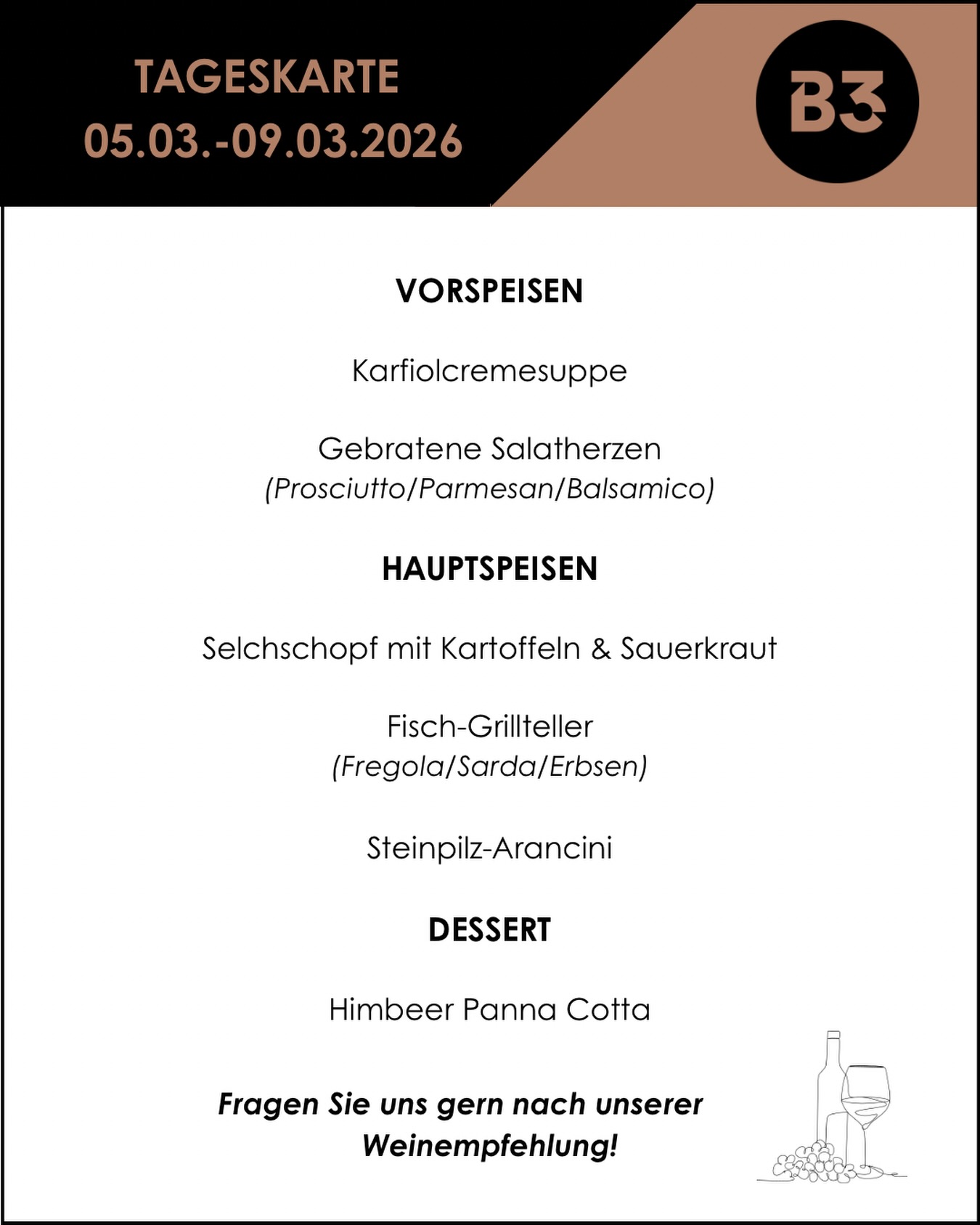 TAGESKARTE
05.03.-09.03.2026

B3

VORSPEISEN

Karfiolcremesuppe

Gebratene Salatherzen
(Prosciutto/Parmesan/Balsamico)

HAUPTSPEISEN

Selchschopf mit Kartoffeln & Sauerkraut

Fisch-Grillteller
(Fregola/Sarda/Erbsen)

Steinpilz-Arancini

DESSERT

Himbeer Panna Cotta

Fragen Sie uns gern nach unserer Weinempfehlung!